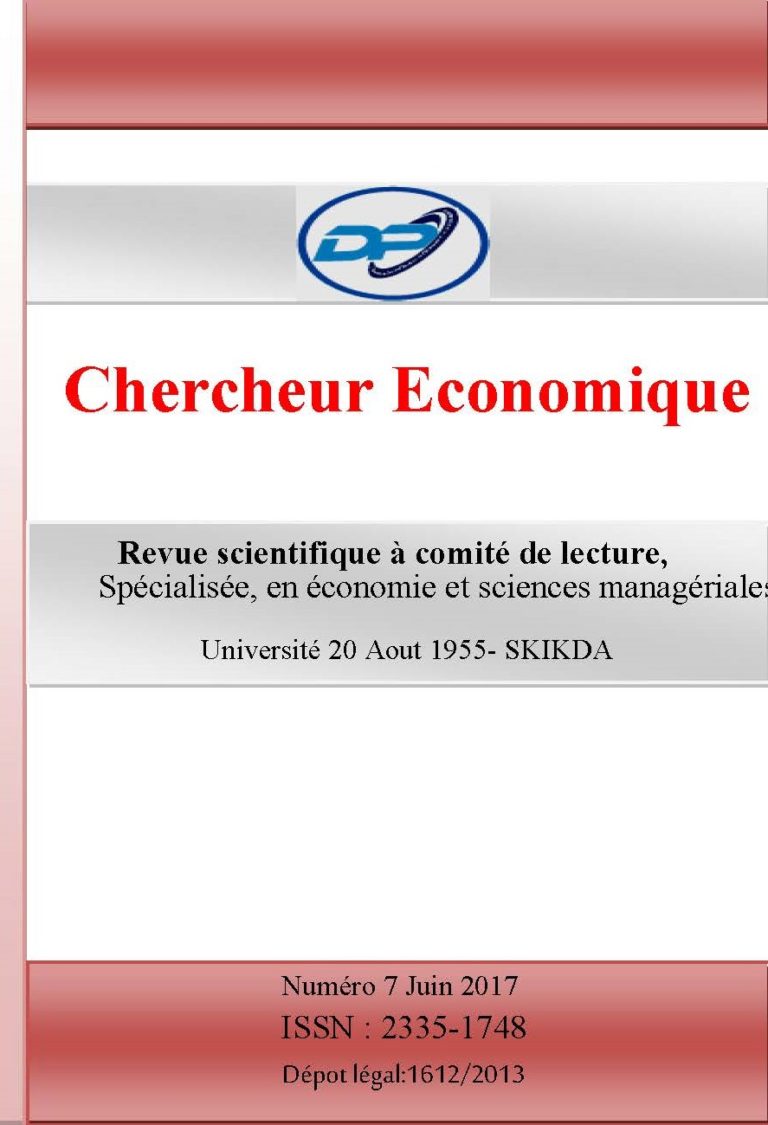 DP

Chercheur Economique

Revue scientifique à comité de lecture,
Spécialisée, en économie et sciences managériales

Université 20 Aout 1955- SKIKDA

Numéro 7 Juin 2017
ISSN : 2335-1748
Dépot légal:1612/2013